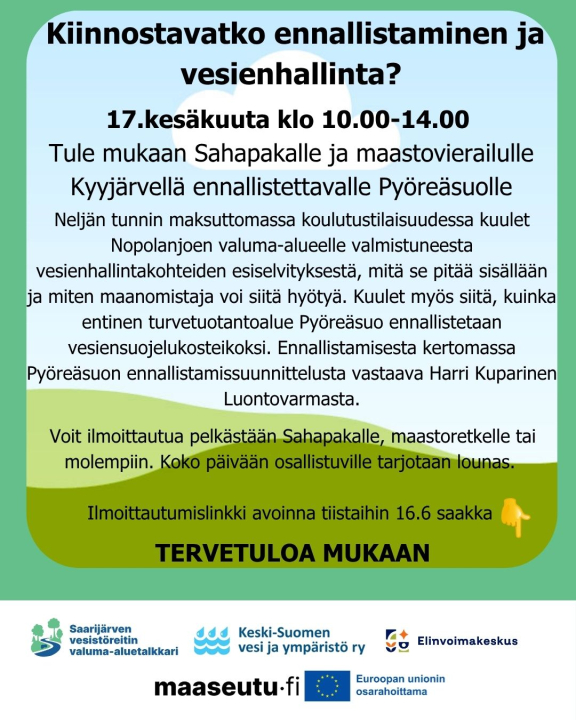 Kiinnostavatko ennallistaminen ja vesienhallinta?

17.kesäkuuta klo 10.00-14.00

Tule mukaan Sahapakalle ja maastovierailulle Kyyjärvellä ennallistettavalle Pyöreäsuolle

Neljän tunnin maksuttomassa koulutustilaisuudessa kuulet Nopolanjoen valuma-alueelle valmistuneesta vesienhallintakohteiden esiselvityksestä, mitä se pitää sisällään ja miten maanomistaja voi siitä hyötyä. Kuulet myös siitä, kuinka entinen turvetuotantoalue Pyöreäsuo ennallistetaan vesiensuojelukosteikoksi. Ennallistamisesta kertomassa Pyöreäsuon ennallistamissuunnittelusta vastaava Harri Kuparinen Luontovarmasta.

Voit ilmoittautua pelkästään Sahapakalle, maastoretkelle tai molempiin. Koko päivään osallistuville tarjotaan lounas.

Ilmoittautumislinkki avoinna tiistaihin 16.6 saakka

TERVETULOA MUKAAN

Saarijärven vesistöreitin valuma-aluetalkkari

Keski-Suomen vesi ja ympäristö ry

Elinvoimakeskus

maaseutu·fi

Euroopan unionin osarahoittama